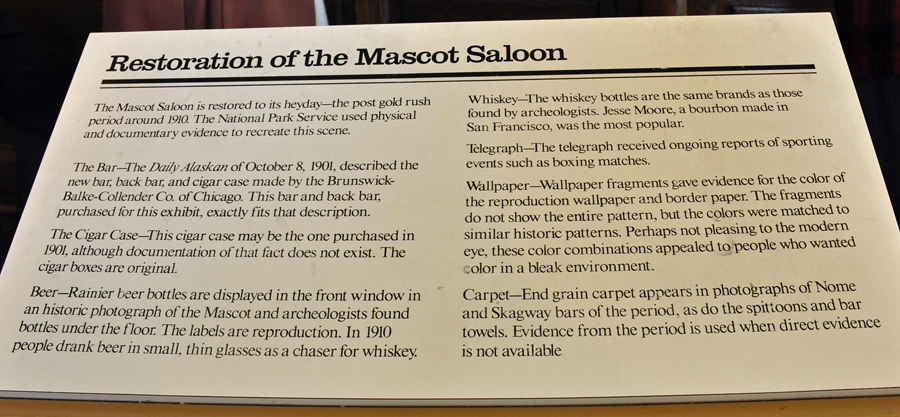 Restoration of the Mascot Saloon

The Mascot Saloon is restored to its heyday—the post gold rush period around 1910. The National Park Service used physical and documentary evidence to recreate this scene.

The Bar—The Daily Alaskan of October 8, 1901, described the new bar, back bar, and cigar case made by the Brunswick-Balke-Collender Co. of Chicago. This bar and back bar, purchased for this exhibit, exactly fits that description.

The Cigar Case—This cigar case may be the one purchased in 1901, although documentation of that fact does not exist. The cigar boxes are original.

Beer—Rainier beer bottles are displayed in the front window in an historic photograph of the Mascot and archeologists found bottles under the floor. The labels are reproduction. In 1910 people drank beer in small, thin glasses as a chaser for whiskey.

Whiskey—The whiskey bottles are the same brands as those found by archeologists. Jesse Moore, a bourbon made in San Francisco, was the most popular.

Telegraph—The telegraph received ongoing reports of sporting events such as boxing matches.

Wallpaper—Wallpaper fragments gave evidence for the color of the reproduction wallpaper and border paper. The fragments do not show the entire pattern, but the colors were matched to similar historic patterns. Perhaps not pleasing to the modern eye, these color combinations appealed to people who wanted color in a bleak environment.

Carpet—End grain carpet appears in photographs of Nome and Skagway bars of the period, as do the spittoons and bar towels. Evidence from the period is used when direct evidence is not available